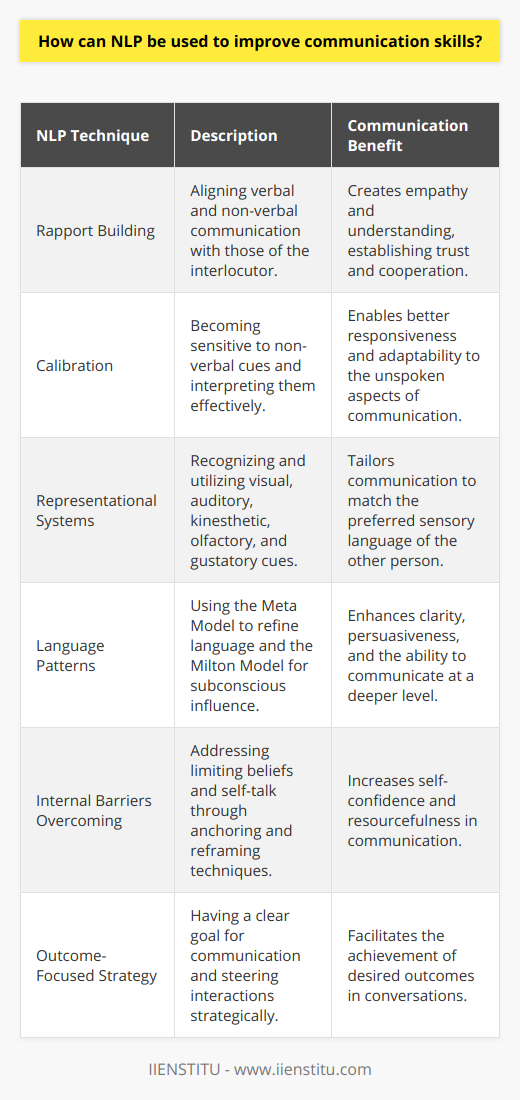 How can NLP be used to improve communication skills?

| NLP Technique | Description | Communication Benefit |
|---|---|---|
| Rapport Building | Aligning verbal and non-verbal communication with those of the interlocutor. | Creates empathy and understanding, establishing trust and cooperation. |
| Calibration | Becoming sensitive to non-verbal cues and interpreting them effectively. | Enables better responsiveness and adaptability to the unspoken aspects of communication. |
| Representational Systems | Recognizing and utilizing visual, auditory, kinesthetic, olfactory, and gustatory cues. | Tailors communication to match the preferred sensory language of the other person. |
| Language Patterns | Using the Meta Model to refine language and the Milton Model for subconscious influence. | Enhances clarity, persuasiveness, and the ability to communicate at a deeper level. |
| Internal Barriers Overcoming | Addressing limiting beliefs and self-talk through anchoring and reframing techniques. | Increases self-confidence and resourcefulness in communication. |
| Outcome-Focused Strategy | Having a clear goal for communication and steering interactions strategically. | Facilitates the achievement of desired outcomes in conversations. |

IIENSTITU - www.iienstitu.com